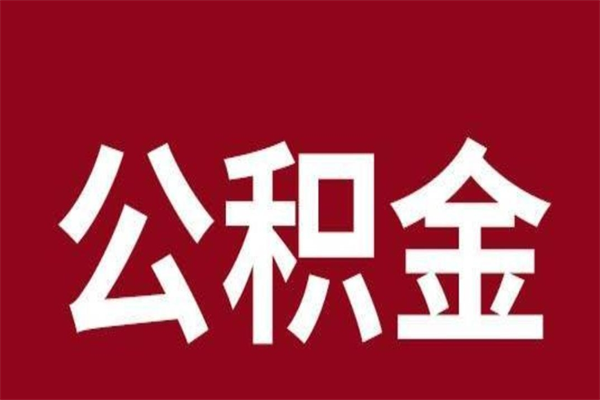 公积金